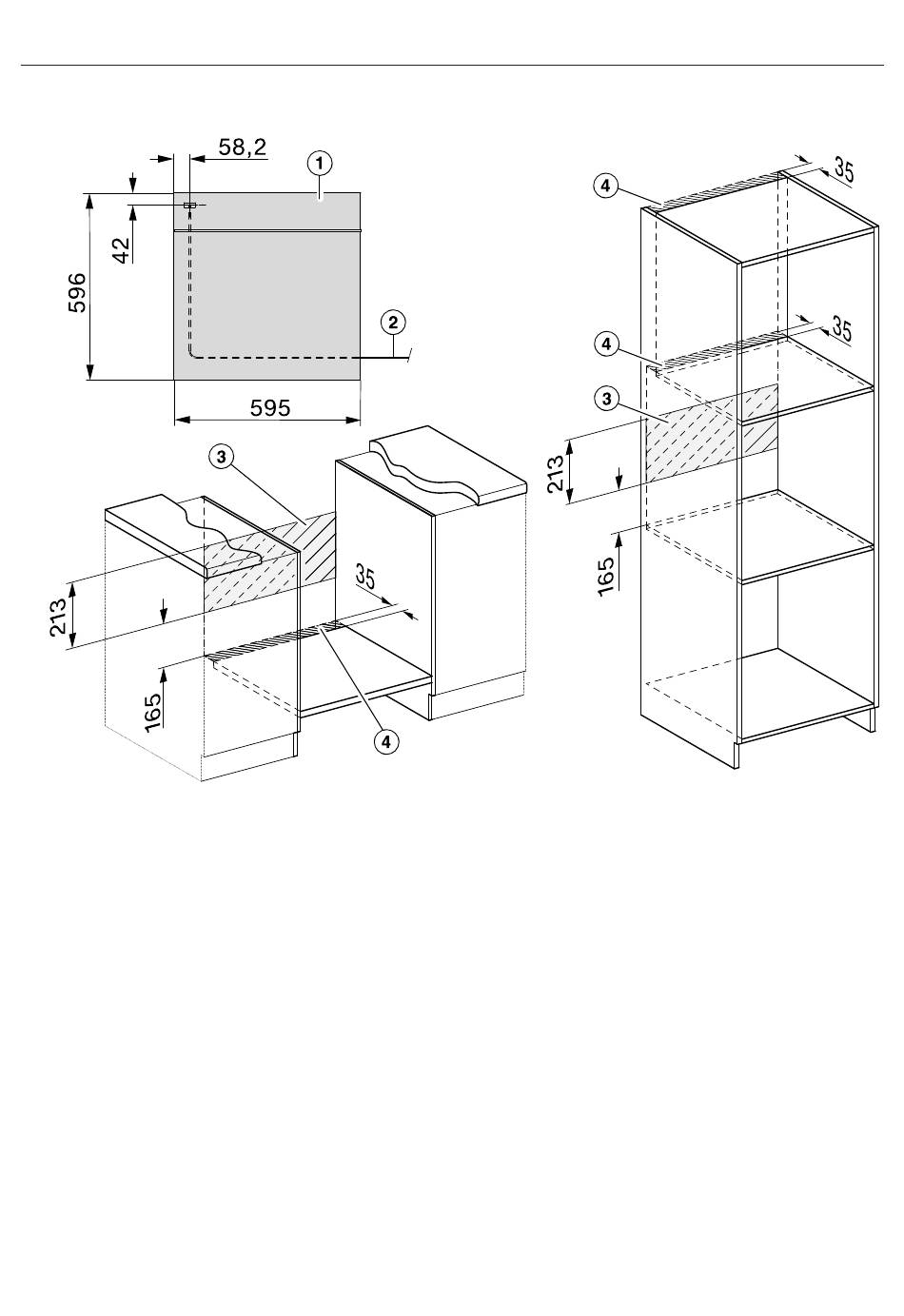 58,2
1
42
596
2
595
3
213
35
165
4
4
35
4
35
3
213
165